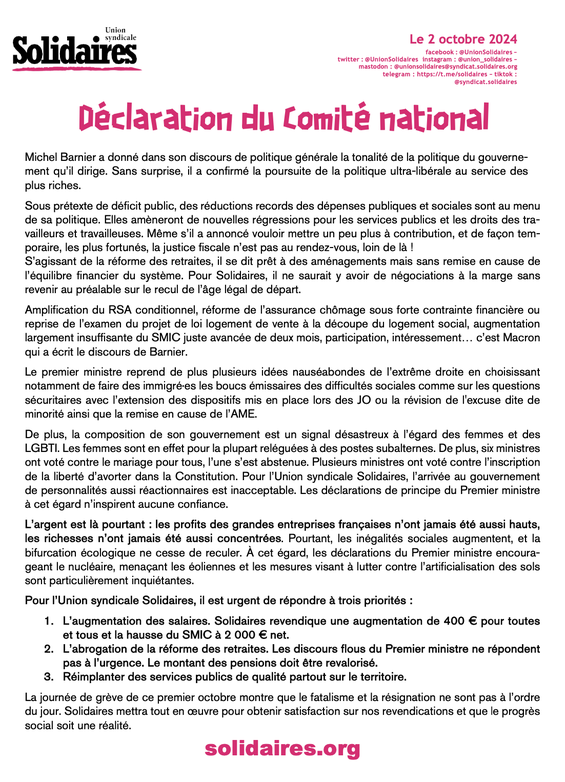 Union syndicale
Solidaires

Le 2 octobre 2024
facebook : @UnionSolidaires – twitter : @UnionSolidaires instagram : @union_solidaires – mastodon : @unionsolidaires@syndicat.solidaires.org telegram : https://t.me/solidaires – tiktok : @syndicat.solidaires

Déclaration du Comité national

Michel Barnier a donné dans son discours de politique générale la tonalité de la politique du gouvernement qu'il dirige. Sans surprise, il a confirmé la poursuite de la politique ultra-libérale au service des plus riches.

Sous prétexte de déficit public, des réductions records des dépenses publiques et sociales sont au menu de sa politique. Elles amèneront de nouvelles régressions pour les services publics et les droits des travailleurs et travailleuses. Même s'il a annoncé vouloir mettre un peu plus à contribution, et de façon temporaire, les plus fortunés, la justice fiscale n'est pas au rendez-vous, loin de là !
S'agissant de la réforme des retraites, il se dit prêt à des aménagements mais sans remise en cause de l'équilibre financier du système. Pour Solidaires, il ne saurait y avoir de négociations à la marge sans revenir au préalable sur le recul de l'âge légal de départ.

Amplification du RSA conditionnel, réforme de l'assurance chômage sous forte contrainte financière ou reprise de l'examen du projet de loi logement de vente à la découpe du logement social, augmentation largement insuffisante du SMIC juste avancée de deux mois, participation, intéressement… c'est Macron qui a écrit le discours de Barnier.

Le premier ministre reprend de plus plusieurs idées nauséabondes de l'extrême droite en choisissant notamment de faire des immigré·es les boucs émissaires des difficultés sociales comme sur les questions sécuritaires avec l'extension des dispositifs mis en place lors des JO ou la révision de l'excuse dite de minorité ainsi que la remise en cause de l'AME.

De plus, la composition de son gouvernement est un signal désastreux à l'égard des femmes et des LGBTI. Les femmes sont en effet pour la plupart reléguées à des postes subalternes. De plus, six ministres ont voté contre le mariage pour tous, l'une s'est abstenue. Plusieurs ministres ont voté contre l'inscription de la liberté d'avorter dans la Constitution. Pour l'Union syndicale Solidaires, l'arrivée au gouvernement de personnalités aussi réactionnaires est inacceptable. Les déclarations de principe du Premier ministre à cet égard n'inspirent aucune confiance.

L'argent est là pourtant : les profits des grandes entreprises françaises n'ont jamais été aussi hauts, les richesses n'ont jamais été aussi concentrées. Pourtant, les inégalités sociales augmentent, et la bifurcation écologique ne cesse de reculer. À cet égard, les déclarations du Premier ministre encourageant le nucléaire, menaçant les éoliennes et les mesures visant à lutter contre l'artificialisation des sols sont particulièrement inquiétantes.

Pour l'Union syndicale Solidaires, il est urgent de répondre à trois priorités :

1. L'augmentation des salaires. Solidaires revendique une augmentation de 400 € pour toutes et tous et la hausse du SMIC à 2 000 € net.
2. L'abrogation de la réforme des retraites. Les discours flous du Premier ministre ne répondent pas à l'urgence. Le montant des pensions doit être revalorisé.
3. Réimplanter des services publics de qualité partout sur le territoire.

La journée de grève de ce premier octobre montre que le fatalisme et la résignation ne sont pas à l'ordre du jour. Solidaires mettra tout en œuvre pour obtenir satisfaction sur nos revendications et que le progrès social soit une réalité.

solidaires.org